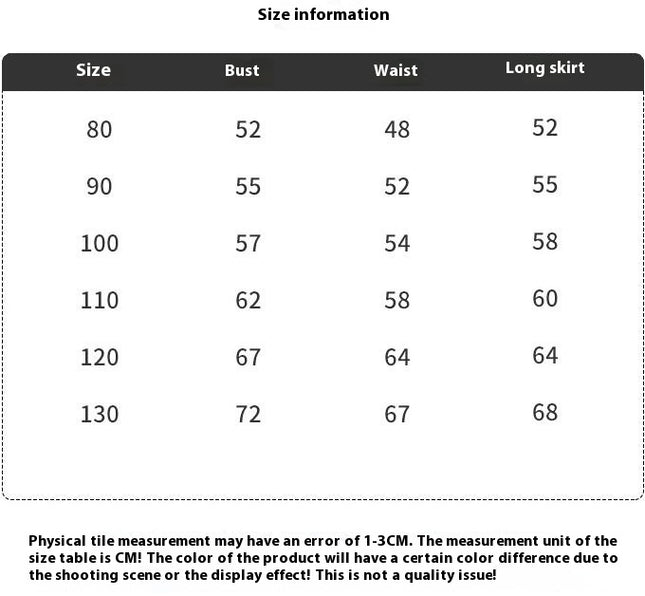 Size information

| Size | Bust | Waist | Long skirt |
|---|---|---|---|
| 80 | 52 | 48 | 52 |
| 90 | 55 | 52 | 55 |
| 100 | 57 | 54 | 58 |
| 110 | 62 | 58 | 60 |
| 120 | 67 | 64 | 64 |
| 130 | 72 | 67 | 68 |

Physical tile measurement may have an error of 1-3CM. The measurement unit of the size table is CM! The color of the product will have a certain color difference due to the shooting scene or the display effect! This is not a quality issue!